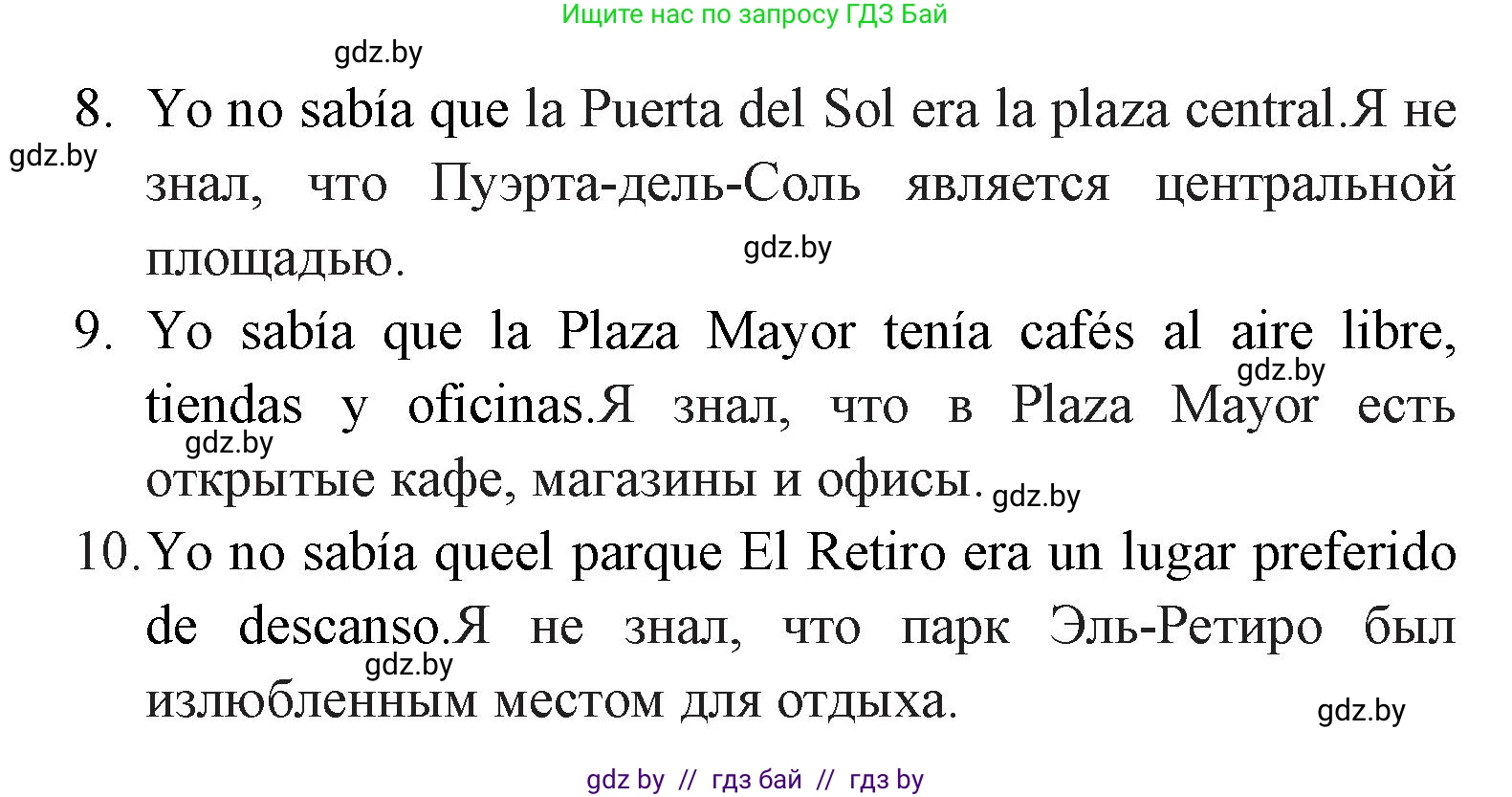 Ищите нас по запросу ГДЗ Бай

gdz.by

8. Yo no sabía que la Puerta del Sol era la plaza central.Я не знал, что Пуэрта-дель-Соль является центральной площадью.

gdz.by

gdz.by

9. Yo sabía que la Plaza Mayor tenía cafés al aire libre, tiendas y oficinas.Я знал, что в Plaza Mayor есть открытые кафе, магазины и офисы.

gdz.by

gdz.by

gdz.by

10. Yo no sabía queel parque El Retiro era un lugar preferido de descanso.Я не знал, что парк Эль-Ретиро был излюбленным местом для отдыха.

gdz.by

gdz.by

gdz by // гдз бай // гдз by